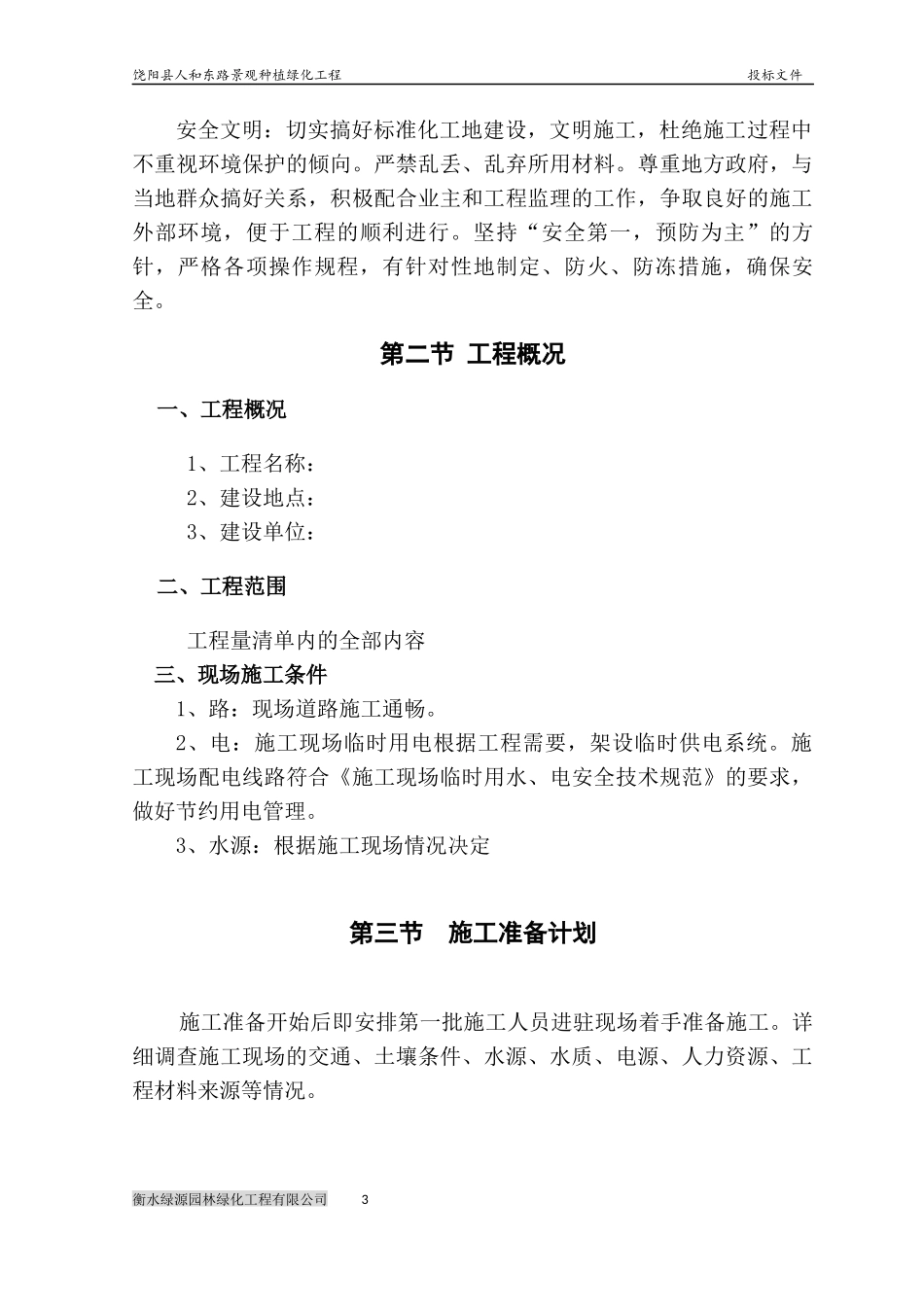 饶阳县人和东路景观种植绿化工程　　投标文件

安全文明：切实搞好标准化工地建设，文明施工，杜绝施工过程中不重视环境保护的倾向。严禁乱丢、乱弃所用材料。尊重地方政府，与当地群众搞好关系，积极配合业主和工程监理的工作，争取良好的施工外部环境，便于工程的顺利进行。坚持“安全第一，预防为主”的方针，严格各项操作规程，有针对性地制定、防火、防冻措施，确保安全。

第二节 工程概况

一、工程概况

1、工程名称：
2、建设地点：
3、建设单位：

二、工程范围

工程量清单内的全部内容

三、现场施工条件

1、路：现场道路施工通畅。

2、电：施工现场临时用电根据工程需要，架设临时供电系统。施工现场配电线路符合《施工现场临时用水、电安全技术规范》的要求，做好节约用电管理。

3、水源：根据施工现场情况决定

第三节　施工准备计划

施工准备开始后即安排第一批施工人员进驻现场着手准备施工。详细调查施工现场的交通、土壤条件、水源、水质、电源、人力资源、工程材料来源等情况。

衡水绿源园林绿化工程有限公司　3